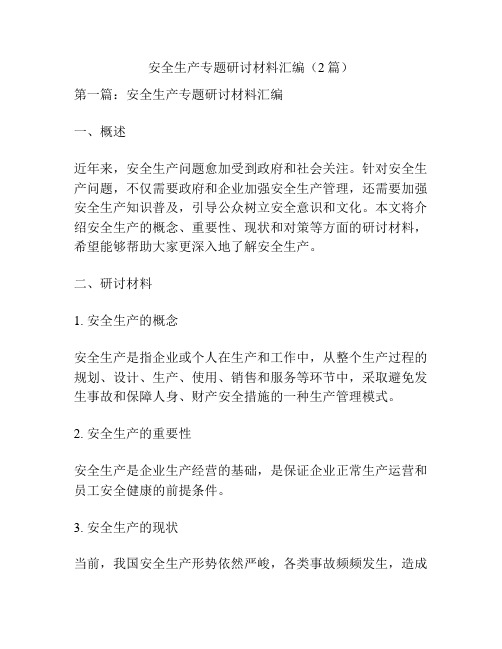 安全生产专题研讨材料汇编（2篇）

第一篇：安全生产专题研讨材料汇编

一、概述

近年来，安全生产问题愈加受到政府和社会关注。针对安全生产问题，不仅需要政府和企业加强安全生产管理，还需要加强安全生产知识普及，引导公众树立安全意识和文化。本文将介绍安全生产的概念、重要性、现状和对策等方面的研讨材料，希望能够帮助大家更深入地了解安全生产。

二、研讨材料

1. 安全生产的概念

安全生产是指企业或个人在生产和工作中，从整个生产过程的规划、设计、生产、使用、销售和服务等环节中，采取避免发生事故和保障人身、财产安全措施的一种生产管理模式。

2. 安全生产的重要性

安全生产是企业生产经营的基础，是保证企业正常生产运营和员工安全健康的前提条件。

3. 安全生产的现状

当前，我国安全生产形势依然严峻，各类事故频频发生，造成